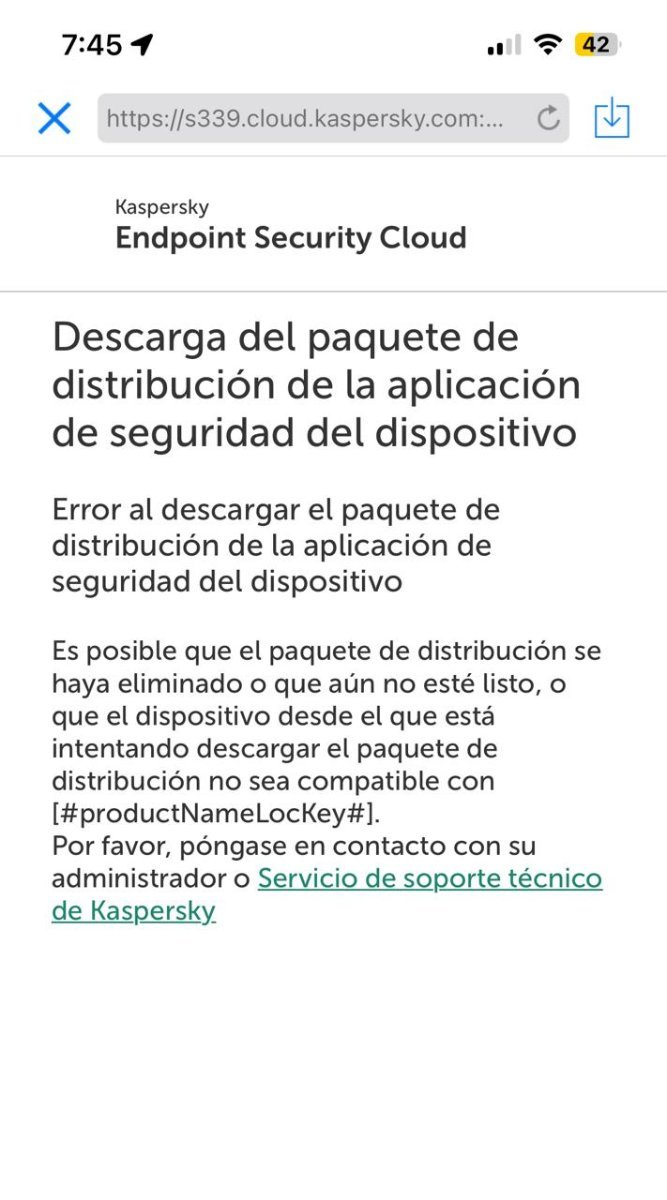 7:45

42

https://s339.cloud.kaspersky.com:...

Kaspersky
Endpoint Security Cloud

Descarga del paquete de distribución de la aplicación de seguridad del dispositivo

Error al descargar el paquete de distribución de la aplicación de seguridad del dispositivo

Es posible que el paquete de distribución se haya eliminado o que aún no esté listo, o que el dispositivo desde el que está intentando descargar el paquete de distribución no sea compatible con [#productNameLocKey#].
Por favor, póngase en contacto con su administrador o Servicio de soporte técnico de Kaspersky